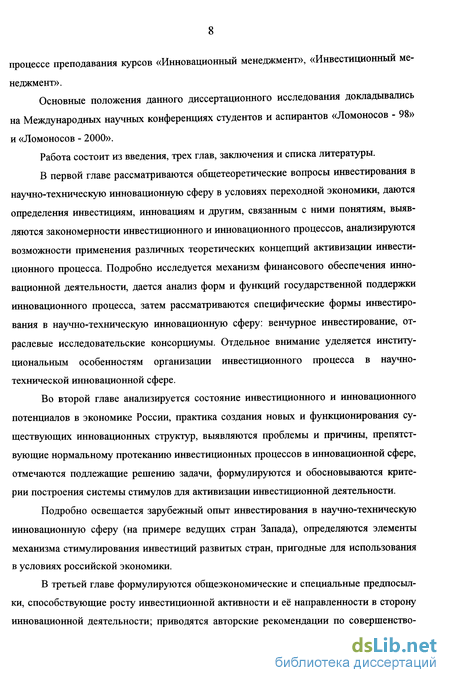 8

процессе преподавания курсов «Инновационный менеджмент», «Инвестиционный менеджмент».

Основные положения данного диссертационного исследования докладывались на Международных научных конференциях студентов и аспирантов «Ломоносов - 98» и «Ломоносов - 2000».

Работа состоит из введения, трех глав, заключения и списка литературы.

В первой главе рассматриваются общетеоретические вопросы инвестирования в научно-техническую инновационную сферу в условиях переходной экономики, даются определения инвестициям, инновациям и другим, связанным с ними понятиям, выявляются закономерности инвестиционного и инновационного процессов, анализируются возможности применения различных теоретических концепций активизации инвестиционного процесса. Подробно исследуется механизм финансового обеспечения инновационной деятельности, дается анализ форм и функций государственной поддержки инновационного процесса, затем рассматриваются специфические формы инвестирования в научно-техническую инновационную сферу: венчурное инвестирование, отраслевые исследовательские консорциумы. Отдельное внимание уделяется институциональным особенностям организации инвестиционного процесса в научно-технической инновационной сфере.

Во второй главе анализируется состояние инвестиционного и инновационного потенциалов в экономике России, практика создания новых и функционирования существующих инновационных структур, выявляются проблемы и причины, препятствующие нормальному протеканию инвестиционных процессов в инновационной сфере, отмечаются подлежащие решению задачи, формулируются и обосновываются критерии построения системы стимулов для активизации инвестиционной деятельности.

Подробно освещается зарубежный опыт инвестирования в научно-техническую инновационную сферу (на примере ведущих стран Запада), определяются элементы механизма стимулирования инвестиций развитых стран, пригодные для использования в условиях российской экономики.

В третьей главе формулируются общеэкономические и специальные предпосылки, способствующие росту инвестиционной активности и её направленности в сторону инновационной деятельности; приводятся авторские рекомендации по совершенство-

dsLib.net
библиотека диссертаций